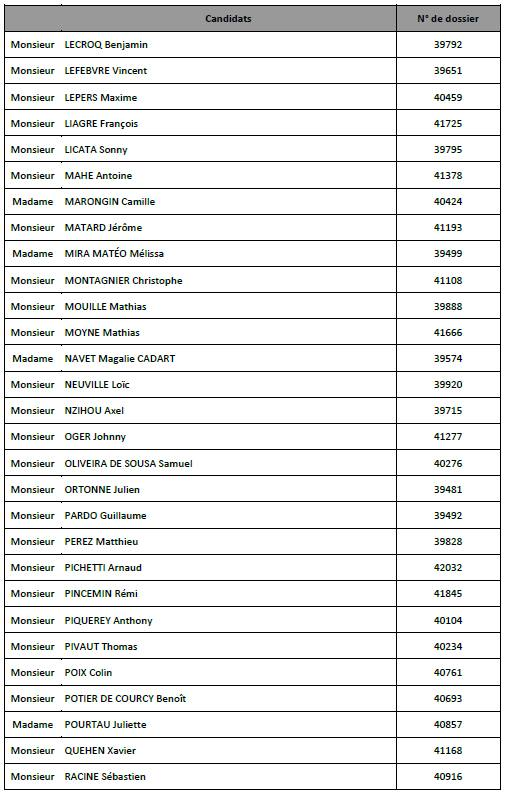 | Candidats | N° de dossier |
|---|---|
| Monsieur LECROQ Benjamin | 39792 |
| Monsieur LEFEBVRE Vincent | 39651 |
| Monsieur LEPERS Maxime | 40459 |
| Monsieur LIAGRE François | 41725 |
| Monsieur LICATA Sonny | 39795 |
| Monsieur MAHE Antoine | 41378 |
| Madame MARONGIN Camille | 40424 |
| Monsieur MATARD Jérôme | 41193 |
| Madame MIRA MATÉO Mélissa | 39499 |
| Monsieur MONTAGNIER Christophe | 41108 |
| Monsieur MOUILLE Mathias | 39888 |
| Monsieur MOYNE Mathias | 41666 |
| Madame NAVET Magalie CADART | 39574 |
| Monsieur NEUVILLE Loïc | 39920 |
| Monsieur NZIHOU Axel | 39715 |
| Monsieur OGER Johnny | 41277 |
| Monsieur OLIVEIRA DE SOUSA Samuel | 40276 |
| Monsieur ORTONNE Julien | 39481 |
| Monsieur PARDO Guillaume | 39492 |
| Monsieur PEREZ Matthieu | 39828 |
| Monsieur PICHETTI Arnaud | 42032 |
| Monsieur PINCEMIN Rémi | 41845 |
| Monsieur PIQUEREY Anthony | 40104 |
| Monsieur PIVAUT Thomas | 40234 |
| Monsieur POIX Colin | 40761 |
| Monsieur POTIER DE COURCY Benoît | 40693 |
| Madame POURTAU Juliette | 40857 |
| Monsieur QUEHEN Xavier | 41168 |
| Monsieur RACINE Sébastien | 40916 |